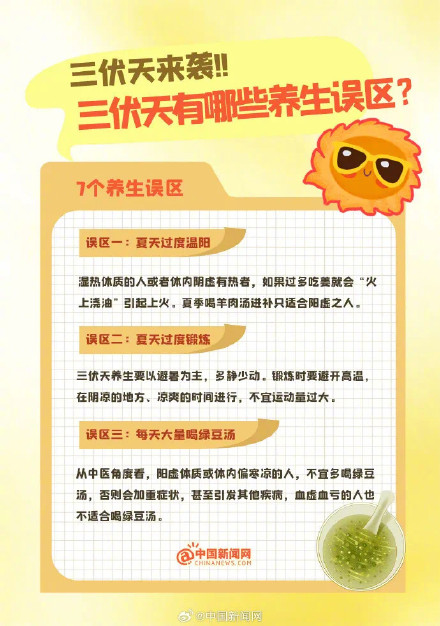 三伏天来袭!!
三伏天有哪些养生误区?

7个养生误区

误区一：夏天过度温阳

湿热体质的人或者体内阴虚有热者，如果过多吃姜就会“火上浇油”引起上火。夏季喝羊肉汤进补只适合阳虚之人。

误区二：夏天过度锻炼

三伏天养生要以避暑为主，多静少动。锻炼时要避开高温，在阴凉的地方、凉爽的时间进行，不宜运动量过大。

误区三：每天大量喝绿豆汤

从中医角度看，阳虚体质或体内偏寒凉的人，不宜多喝绿豆汤，否则会加重症状，甚至引发其他疾病，血虚血亏的人也不适合喝绿豆汤。

中国新闻网
CHINANEWS.COM

@中国新闻网